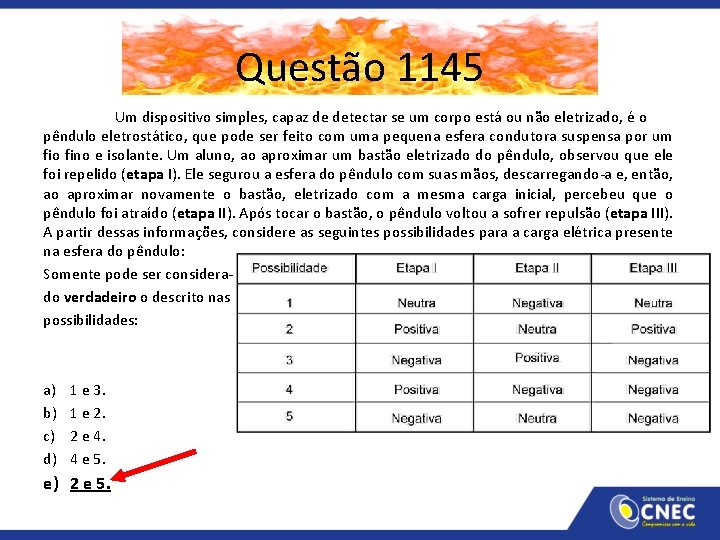 Questão 1145

Um dispositivo simples, capaz de detectar se um corpo está ou não eletrizado, é o pêndulo eletrostático, que pode ser feito com uma pequena esfera condutora suspensa por um fio fino e isolante. Um aluno, ao aproximar um bastão eletrizado do pêndulo, observou que ele foi repelido (etapa I). Ele segurou a esfera do pêndulo com suas mãos, descarregando-a e, então, ao aproximar novamente o bastão, eletrizado com a mesma carga inicial, percebeu que o pêndulo foi atraído (etapa II). Após tocar o bastão, o pêndulo voltou a sofrer repulsão (etapa III). A partir dessas informações, considere as seguintes possibilidades para a carga elétrica presente na esfera do pêndulo:

Somente pode ser considerado verdadeiro o descrito nas possibilidades:

| Possibilidade | Etapa I | Etapa II | Etapa III |
|---|---|---|---|
| 1 | Neutra | Negativa | Neutra |
| 2 | Positiva | Neutra | Positiva |
| 3 | Negativa | Positiva | Negativa |
| 4 | Positiva | Negativa | Negativa |
| 5 | Negativa | Neutra | Negativa |

a) 1 e 3.
b) 1 e 2.
c) 2 e 4.
d) 4 e 5.
e) 2 e 5.

Sistema de Ensino
CNEC
Compromisso com a vida